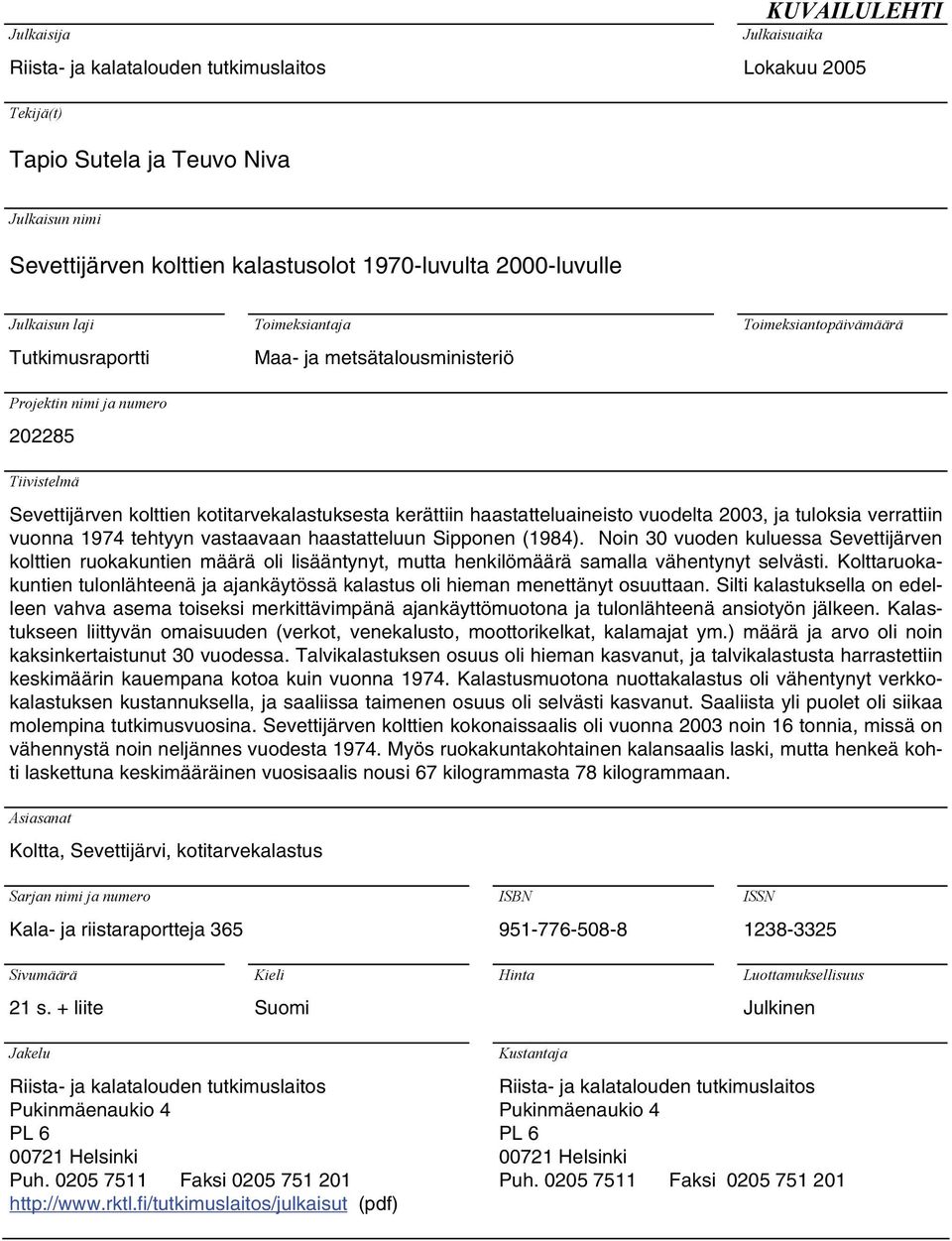 KUVAILULEHTI

Julkaisija

Riista- ja kalatalouden tutkimuslaitos

Julkaisuaika

Lokakuu 2005

Tekijä(t)

Tapio Sutela ja Teuvo Niva

Julkaisun nimi

Sevettijärven kolttien kalastusolot 1970-luvulta 2000-luvulle

Julkaisun laji

Tutkimusraportti

Toimeksiantaja

Maa- ja metsätalousministeriö

Toimeksiantopäivämäärä

Projektin nimi ja numero

202285

Tiivistelmä

Sevettijärven kolttien kotitarvekalastuksesta kerättiin haastatteluaineisto vuodelta 2003, ja tuloksia verrattiin vuonna 1974 tehtyyn vastaavaan haastatteluun Sipponen (1984). Noin 30 vuoden kuluessa Sevettijärven kolttien ruokakuntien määrä oli lisääntynyt, mutta henkilömäärä samalla vähentynyt selvästi. Kolttaruokakuntien tulonlähteenä ja ajankäytössä kalastus oli hieman menettänyt osuuttaan. Silti kalastuksella on edelleen vahva asema toiseksi merkittävimpänä ajankäyttömuotona ja tulonlähteenä ansiotyön jälkeen. Kalastukseen liittyvän omaisuuden (verkot, venekalusto, moottorikelkat, kalamajat ym.) määrä ja arvo oli noin kaksinkertaistunut 30 vuodessa. Talvikalastuksen osuus oli hieman kasvanut, ja talvikalastusta harrastettiin keskimäärin kauempana kotoa kuin vuonna 1974. Kalastusmuotona nuottakalastus oli vähentynyt verkkokalastuksen kustannuksella, ja saaliissa taimenen osuus oli selvästi kasvanut. Saaliista yli puolet oli siikaa molempina tutkimusvuosina. Sevettijärven kolttien kokonaissaalis oli vuonna 2003 noin 16 tonnia, missä on vähennystä noin neljännes vuodesta 1974. Myös ruokakuntakohtainen kalansaalis laski, mutta henkeä kohti laskettuna keskimääräinen vuosisaalis nousi 67 kilogrammasta 78 kilogrammaan.

Asiasanat

Koltta, Sevettijärvi, kotitarvekalastus

Sarjan nimi ja numero

Kala- ja riistaraportteja 365

ISBN

951-776-508-8

ISSN

1238-3325

Sivumäärä

21 s. + liite

Kieli

Suomi

Hinta

Luottamuksellisuus

Julkinen

Jakelu

Riista- ja kalatalouden tutkimuslaitos
Pukinmäenaukio 4
PL 6
00721 Helsinki
Puh. 0205 7511 Faksi 0205 751 201
http://www.rktl.fi/tutkimuslaitos/julkaisut (pdf)

Kustantaja

Riista- ja kalatalouden tutkimuslaitos
Pukinmäenaukio 4
PL 6
00721 Helsinki
Puh. 0205 7511 Faksi 0205 751 201